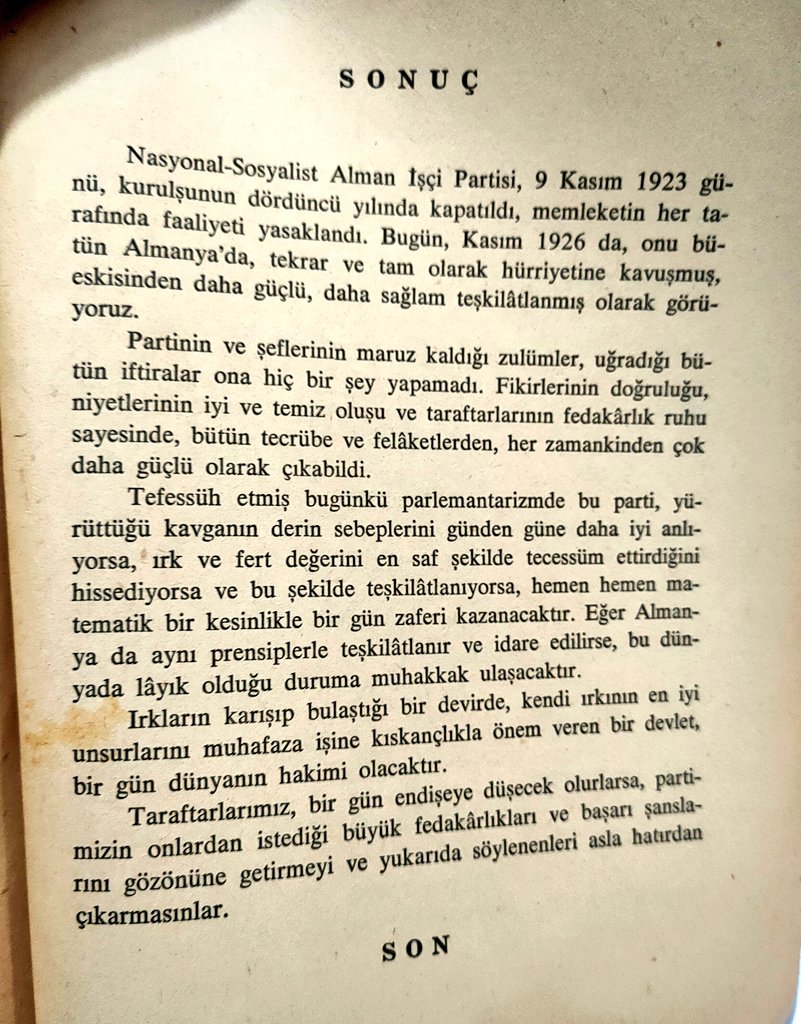 SONUÇ

Nasyonal-Sosyalist Alman İşçi Partisi, 9 Kasım 1923 günü, kurulşunun dördüncü yılında kapatıldı, memleketin her tarafında faaliyeti yasaklandı. Bugün, Kasım 1926 da, onu bütün Almanya'da, tekrar ve tam olarak hürriyetine kavuşmuş, eskisinden daha güçlü, daha sağlam teşkilâtlanmış olarak görüyoruz.

Partinin ve şeflerinin maruz kaldığı zulümler, uğradığı bütün iftiralar ona hiç bir şey yapamadı. Fikirlerinin doğruluğu, niyetlerinin iyi ve temiz oluşu ve taraftarlarının fedakârlık ruhu sayesinde, bütün tecrübe ve felâketlerden, her zamankinden çok daha güçlü olarak çıkabildi.

Tefessüh etmiş bugünkü parlemantarizmde bu parti, yürüttüğü kavganın derin sebeplerini günden güne daha iyi anlıyorsa, ırk ve fert değerini en saf şekilde tecessüm ettirdiğini hissediyorsa ve bu şekilde teşkilâtlanıyorsa, hemen hemen matematik bir kesinlikle bir gün zaferi kazanacaktır. Eğer Almanya da aynı prensiplerle teşkilâtlanır ve idare edilirse, bu dünyada lâyık olduğu duruma muhakkak ulaşacaktır.

Irkların karışıp bulaştığı bir devirde, kendi ırkının en iyi unsurlarını muhafaza işine kıskançlıkla önem veren bir devlet, bir gün dünyanın hakimi olacaktır.

Taraftarlarımız, bir gün endişeye düşecek olurlarsa, partimizin onlardan istediği büyük fedakârlıkları ve başarı şanslarını gözönüne getirmeyi ve yukarıda söylenenleri asla hatırdan çıkarmasınlar.

SON